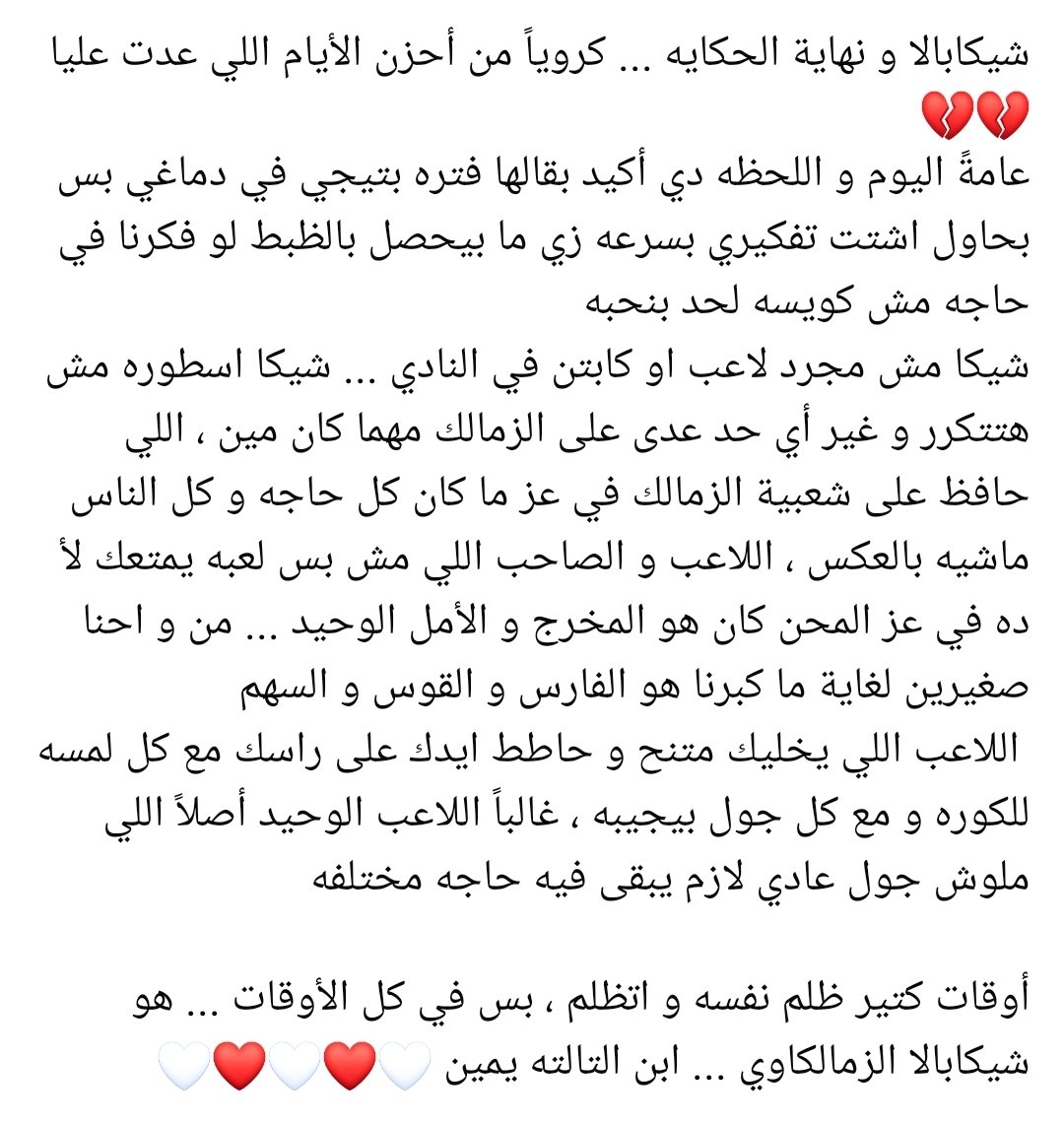 شيكابالا و نهاية الحكايه ... كروياً من أحزن الأيام اللي عدت عليا 💔💔
عامةً اليوم و اللحظه دي أكيد بقالها فتره بتيجي في دماغي بس بحاول اشتت تفكيري بسرعه زي ما بيحصل بالظبط لو فكرنا في حاجه مش كويسه لحد بنحبه
شيكا مش مجرد لاعب او كابتن في النادي ... شيكا اسطوره مش هتتكرر و غير أي حد عدى على الزمالك مهما كان مين ، اللي حافظ على شعبية الزمالك في عز ما كان كل حاجه و كل الناس ماشيه بالعكس ، اللاعب و الصاحب اللي مش بس لعبه يمتعك لأ ده في عز المحن كان هو المخرج و الأمل الوحيد ... من و احنا صغيرين لغاية ما كبرنا هو الفارس و القوس و السهم
اللاعب اللي يخليك متنح و حاطط ايدك على راسك مع كل لمسه للكوره و مع كل جول بيجيبه ، غالباً اللاعب الوحيد أصلاً اللي ملوش جول عادي لازم يبقى فيه حاجه مختلفه

أوقات كتير ظلم نفسه و اتظلم ، بس في كل الأوقات ... هو شيكابالا الزمالكاوي ... ابن التالته يمين 🤍❤️🤍❤️🤍